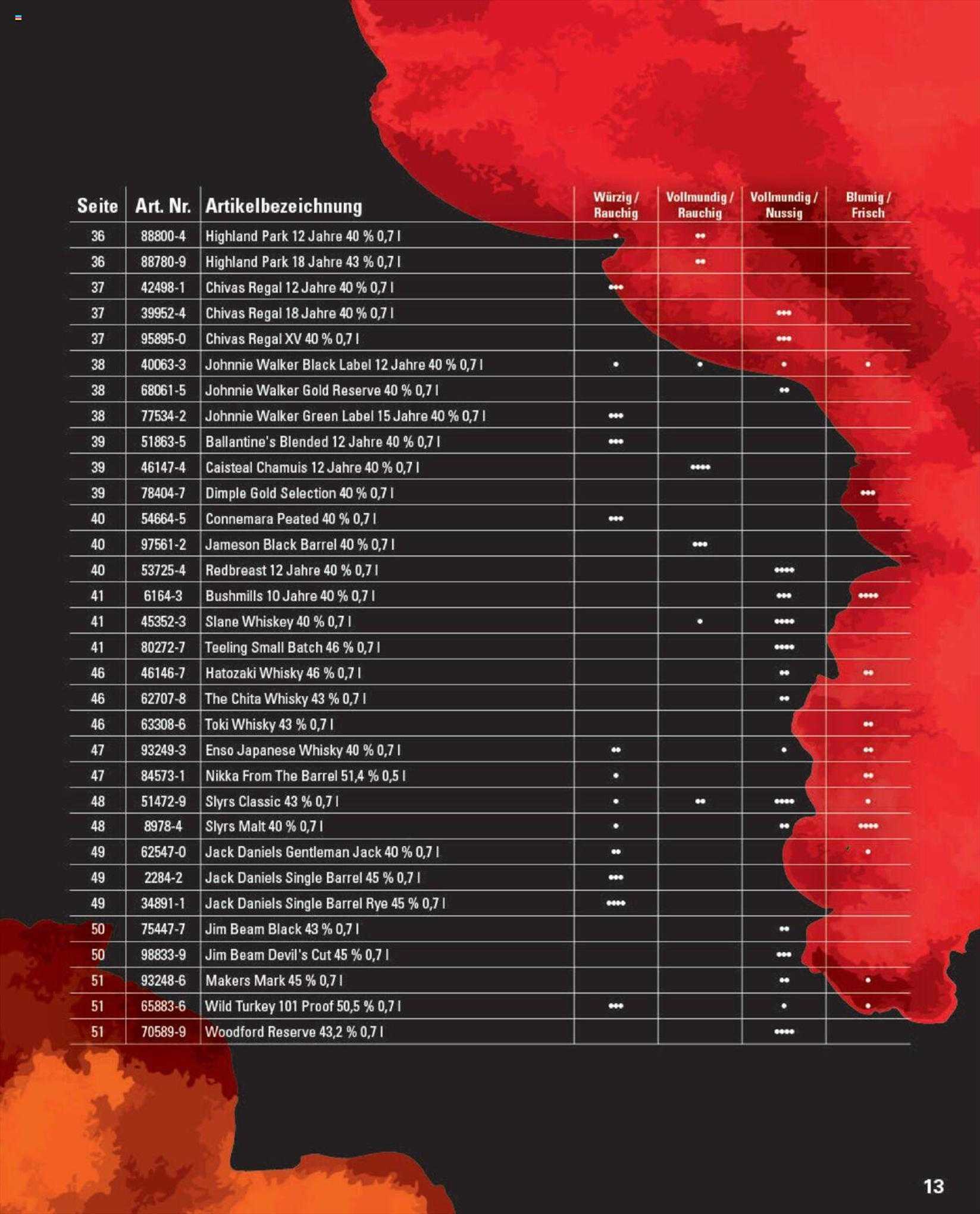 | Seite | Art. Nr. | Artikelbezeichnung | Würzig / Rauchig | Vollmundig / Rauchig | Vollmundig / Nussig | Blumig / Frisch |
|---|---|---|---|---|---|---|
| 36 | 88800-4 | Highland Park 12 Jahre 40 % 0,7 l | • | •• | | |
| 36 | 88780-9 | Highland Park 18 Jahre 43 % 0,7 l | | •• | | |
| 37 | 42498-1 | Chivas Regal 12 Jahre 40 % 0,7 l | ••• | | | |
| 37 | 39952-4 | Chivas Regal 18 Jahre 40 % 0,7 l | | | ••• | |
| 37 | 95895-0 | Chivas Regal XV 40 % 0,7 l | | | ••• | |
| 38 | 40063-3 | Johnnie Walker Black Label 12 Jahre 40 % 0,7 l | • | • | • | • |
| 38 | 68061-5 | Johnnie Walker Gold Reserve 40 % 0,7 l | | | •• | |
| 38 | 77534-2 | Johnnie Walker Green Label 15 Jahre 40 % 0,7 l | ••• | | | |
| 39 | 51863-5 | Ballantine's Blended 12 Jahre 40 % 0,7 l | ••• | | | |
| 39 | 46147-4 | Caisteal Chamuis 12 Jahre 40 % 0,7 l | | •••• | | |
| 39 | 78404-7 | Dimple Gold Selection 40 % 0,7 l | | | | ••• |
| 40 | 54664-5 | Connemara Peated 40 % 0,7 l | ••• | | | |
| 40 | 97561-2 | Jameson Black Barrel 40 % 0,7 l | | ••• | | |
| 40 | 53725-4 | Redbreast 12 Jahre 40 % 0,7 l | | | •••• | |
| 41 | 6164-3 | Bushmills 10 Jahre 40 % 0,7 l | | | ••• | •••• |
| 41 | 45352-3 | Slane Whiskey 40 % 0,7 l | | • | •••• | |
| 41 | 80272-7 | Teeling Small Batch 46 % 0,7 l | | | •••• | |
| 46 | 46146-7 | Hatozaki Whisky 46 % 0,7 l | | | •• | •• |
| 46 | 62707-8 | The Chita Whisky 43 % 0,7 l | | | •• | |
| 46 | 63308-6 | Toki Whisky 43 % 0,7 l | | | | •• |
| 47 | 93249-3 | Enso Japanese Whisky 40 % 0,7 l | •• | | • | •• |
| 47 | 84573-1 | Nikka From The Barrel 51,4 % 0,5 l | • | | | •• |
| 48 | 51472-9 | Slyrs Classic 43 % 0,7 l | • | •• | •••• | • |
| 48 | 8978-4 | Slyrs Malt 40 % 0,7 l | • | | •• | •••• |
| 49 | 62547-0 | Jack Daniels Gentleman Jack 40 % 0,7 l | •• | | | • |
| 49 | 2284-2 | Jack Daniels Single Barrel 45 % 0,7 l | ••• | | | |
| 49 | 34891-1 | Jack Daniels Single Barrel Rye 45 % 0,7 l | •••• | | | |
| 50 | 75447-7 | Jim Beam Black 43 % 0,7 l | | | •• | |
| 50 | 98833-9 | Jim Beam Devil's Cut 45 % 0,7 l | | | ••• | |
| 51 | 93248-6 | Makers Mark 45 % 0,7 l | | | •• | • |
| 51 | 65883-6 | Wild Turkey 101 Proof 50,5 % 0,7 l | ••• | | • | • |
| 51 | 70589-9 | Woodford Reserve 43,2 % 0,7 l | | | •••• | |

13